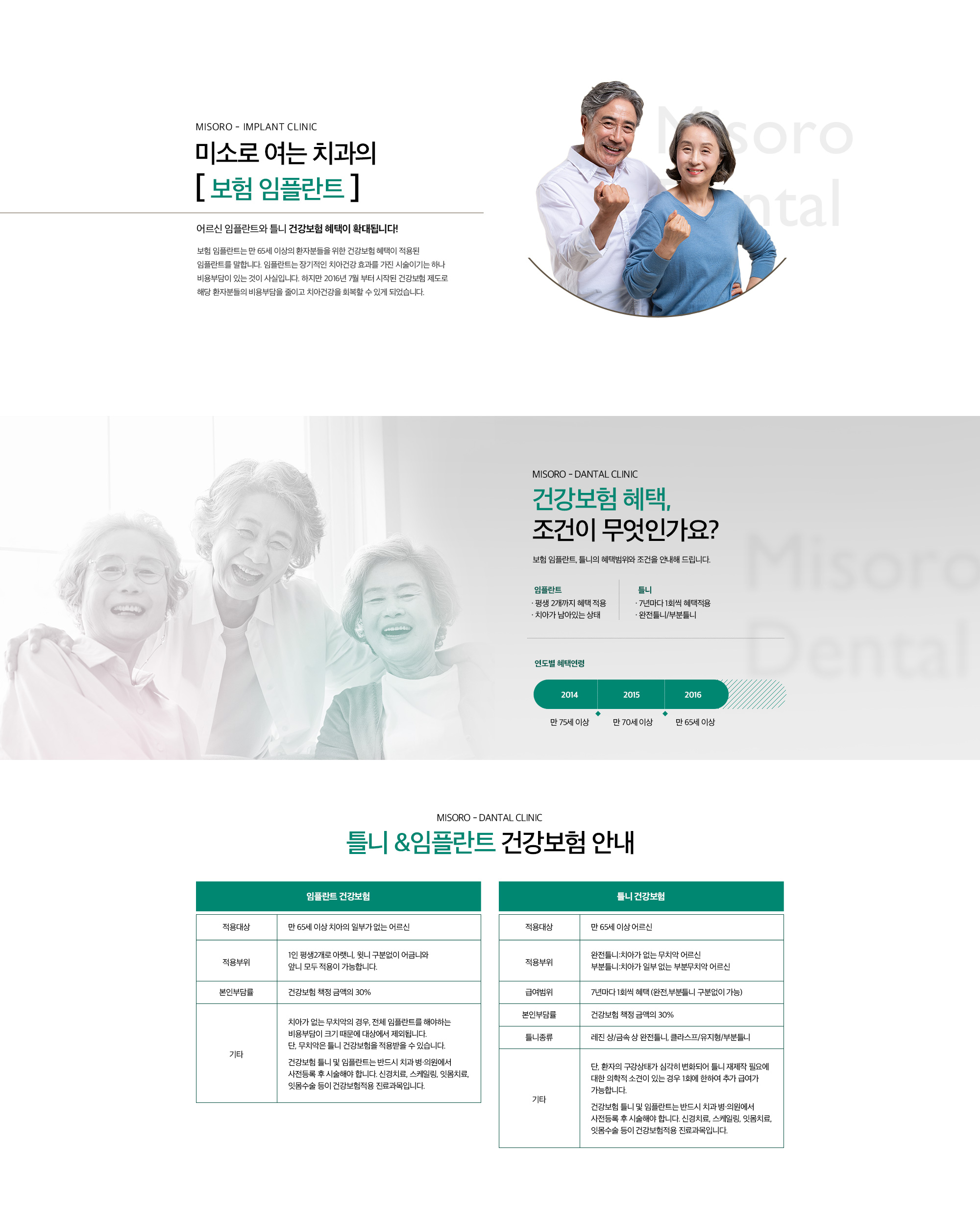 MISORO - IMPLANT CLINIC

미소로 여는 치과의

[ 보험 임플란트 ]

어르신 임플란트와 틀니 건강보험 혜택이 확대됩니다!

보험 임플란트는 만 65세 이상의 환자분들을 위한 건강보험 혜택이 적용된 임플란트를 말합니다. 임플란트는 장기적인 치아건강 효과를 가진 시술이기는 하나 비용부담이 있는 것이 사실입니다. 하지만 2016년 7월 부터 시작된 건강보험 제도로 해당 환자분들의 비용부담을 줄이고 치아건강을 회복할 수 있게 되었습니다.

MISORO - DANTAL CLINIC

건강보험 혜택,

조건이 무엇인가요?

보험 임플란트, 틀니의 혜택범위와 조건을 안내해 드립니다.

임플란트
· 평생 2개까지 혜택 적용
· 치아가 남아있는 상태

틀니
· 7년마다 1회씩 혜택적용
· 완전틀니/부분틀니

연도별 혜택연령

2014
2015
2016

만 75세 이상
만 70세 이상
만 65세 이상

MISORO - DANTAL CLINIC

틀니 &임플란트 건강보험 안내

임플란트 건강보험

| 적용대상 | 만 65세 이상 치아의 일부가 없는 어르신 |
|---|---|
| 적용부위 | 1인 평생2개로 아랫니, 윗니 구분없이 어금니와 앞니 모두 적용이 가능합니다. |
| 본인부담률 | 건강보험 책정 금액의 30% |
| 기타 | 치아가 없는 무치악의 경우, 전체 임플란트를 해야하는 비용부담이 크기 때문에 대상에서 제외됩니다. 단, 무치악은 틀니 건강보험을 적용받을 수 있습니다. 건강보험 틀니 및 임플란트는 반드시 치과 병·의원에서 사전등록 후 시술해야 합니다. 신경치료, 스케일링, 잇몸치료, 잇몸수술 등이 건강보험적용 진료과목입니다. |

틀니 건강보험

| 적용대상 | 만 65세 이상 어르신 |
|---|---|
| 적용부위 | 완전틀니:치아가 없는 무치악 어르신 부분틀니:치아가 일부 없는 부분무치악 어르신 |
| 급여범위 | 7년마다 1회씩 혜택 (완전,부분틀니 구분없이 가능) |
| 본인부담률 | 건강보험 책정 금액의 30% |
| 틀니종류 | 레진 상/금속 상 완전틀니, 클라스프/유지형/부분틀니 |
| 기타 | 단, 환자의 구강상태가 심각히 변화되어 틀니 재제작 필요에 대한 의학적 소견이 있는 경우 1회에 한하여 추가 급여가 가능합니다. 건강보험 틀니 및 임플란트는 반드시 치과 병·의원에서 사전등록 후 시술해야 합니다. 신경치료, 스케일링, 잇몸치료, 잇몸수술 등이 건강보험적용 진료과목입니다. |

Misoro
Dental